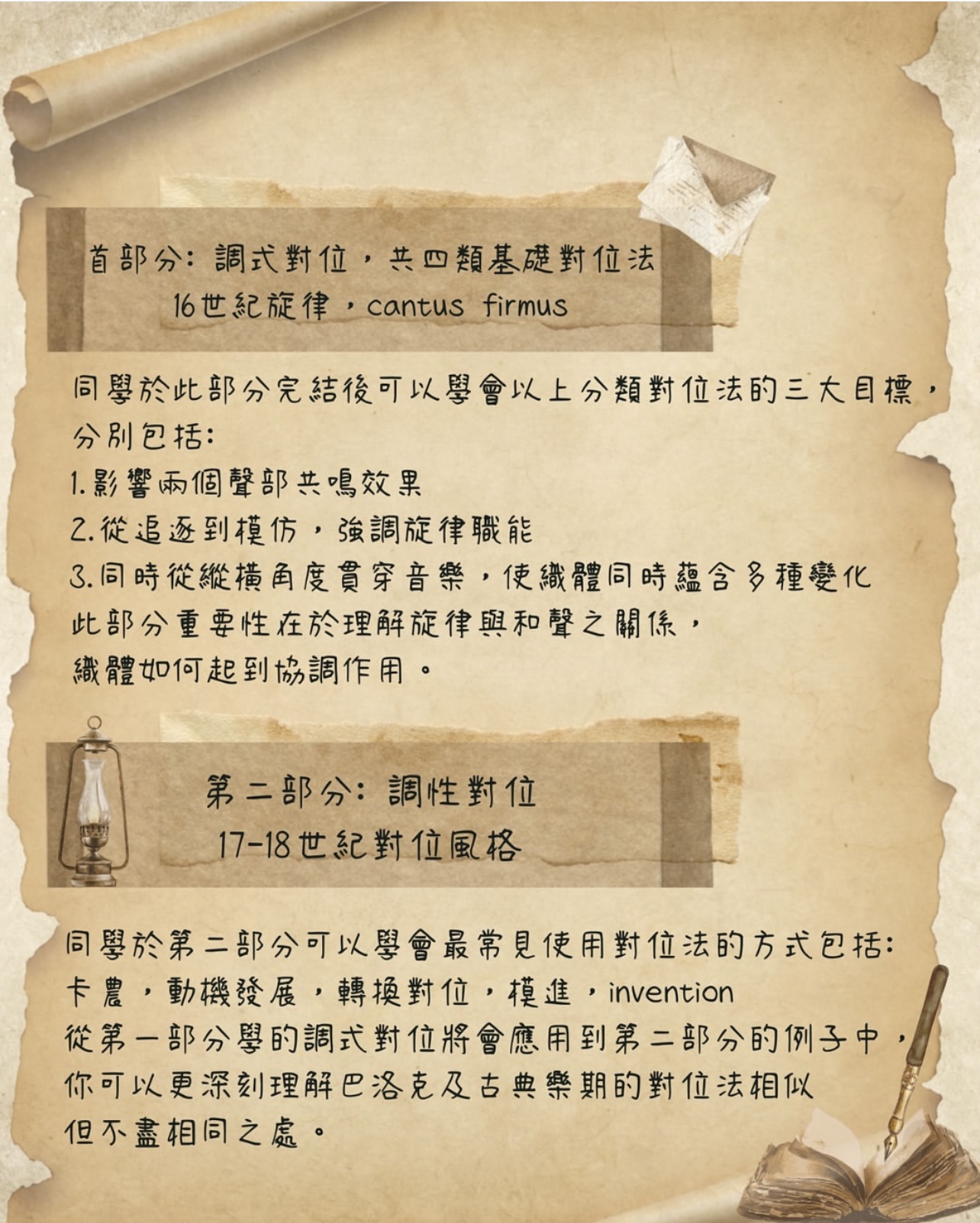 首部分：調式對位，共四類基礎對位法
16世紀旋律，cantus firmus

同學於此部分完結後可以學會以上分類對位法的三大目標，分別包括：
1.影響兩個聲部共鳴效果
2.從追逐到模仿，強調旋律職能
3.同時從縱橫角度貫穿音樂，使織體同時蘊含多種變化
此部分重要性在於理解旋律與和聲之關係，
織體如何起到協調作用。

第二部分：調性對位
17-18世紀對位風格

同學於第二部分可以學會最常見使用對位法的方式包括：
卡農，動機發展，轉換對位，模進，invention
從第一部分學的調式對位將會應用到第二部分的例子中，
你可以更深刻理解巴洛克及古典樂期的對位法相似
但不盡相同之處。